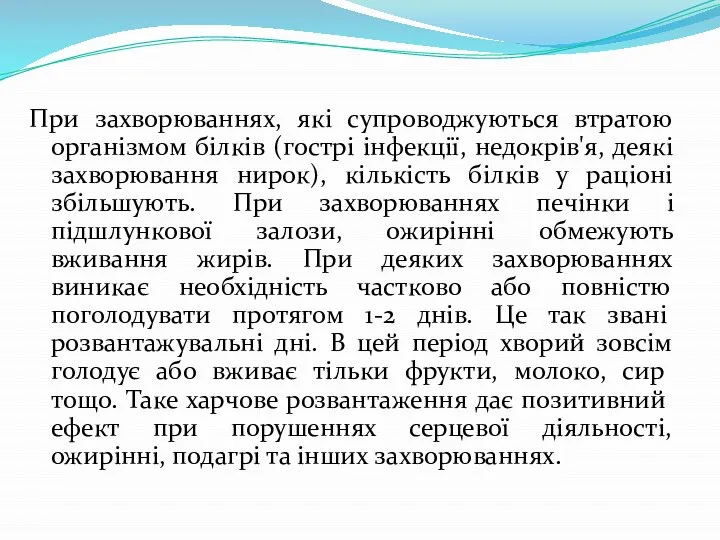 При захворюваннях, які супроводжуються втратою організмом білків (гострі інфекції, недокрів'я, деякі захворювання нирок), кількість білків у раціоні збільшують. При захворюваннях печінки і підшлункової залози, ожирінні обмежують вживання жирів. При деяких захворюваннях виникає необхідність частково або повністю поголодувати протягом 1-2 днів. Це так звані розвантажувальні дні. В цей період хворий зовсім голодує або вживає тільки фрукти, молоко, сир тощо. Таке харчове розвантаження дає позитивний ефект при порушеннях серцевої діяльності, ожирінні, подагрі та інших захворюваннях.